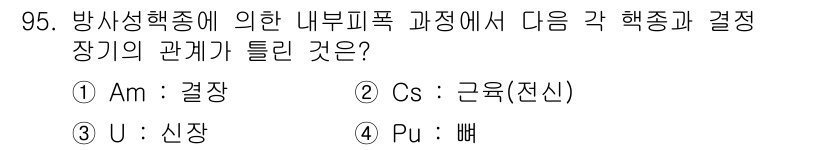 95. 방사성핵종에 의한 내부피폭 과정에서 다음 각 핵종과 결정 장기의 관계가 틀린 것은?

① Am : 결장
② Cs : 근육(전신)
③ U : 신장
④ Pu : 뼈